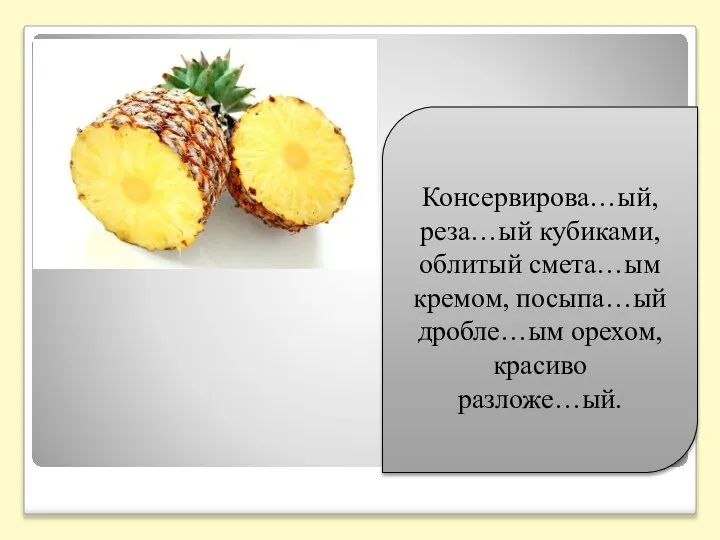 Консервирова…ый, реза…ый кубиками, облитый смета…ым кремом, посыпа…ый дробле…ым орехом, красиво разложе…ый.